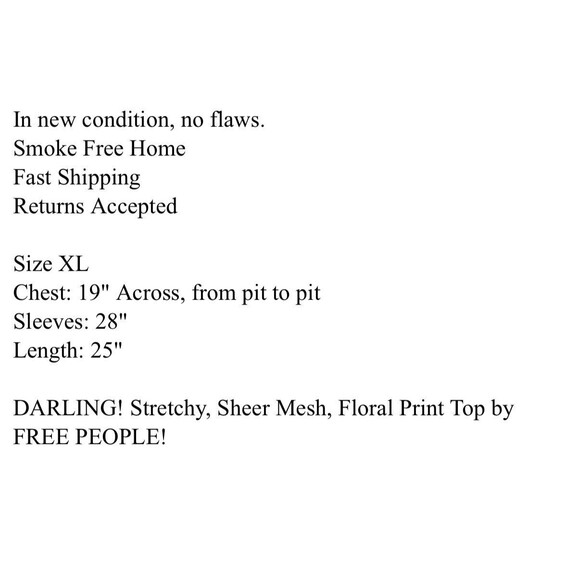 In new condition, no flaws.
Smoke Free Home
Fast Shipping
Returns Accepted

Size XL
Chest: 19" Across, from pit to pit
Sleeves: 28"
Length: 25"

DARLING! Stretchy, Sheer Mesh, Floral Print Top by FREE PEOPLE!